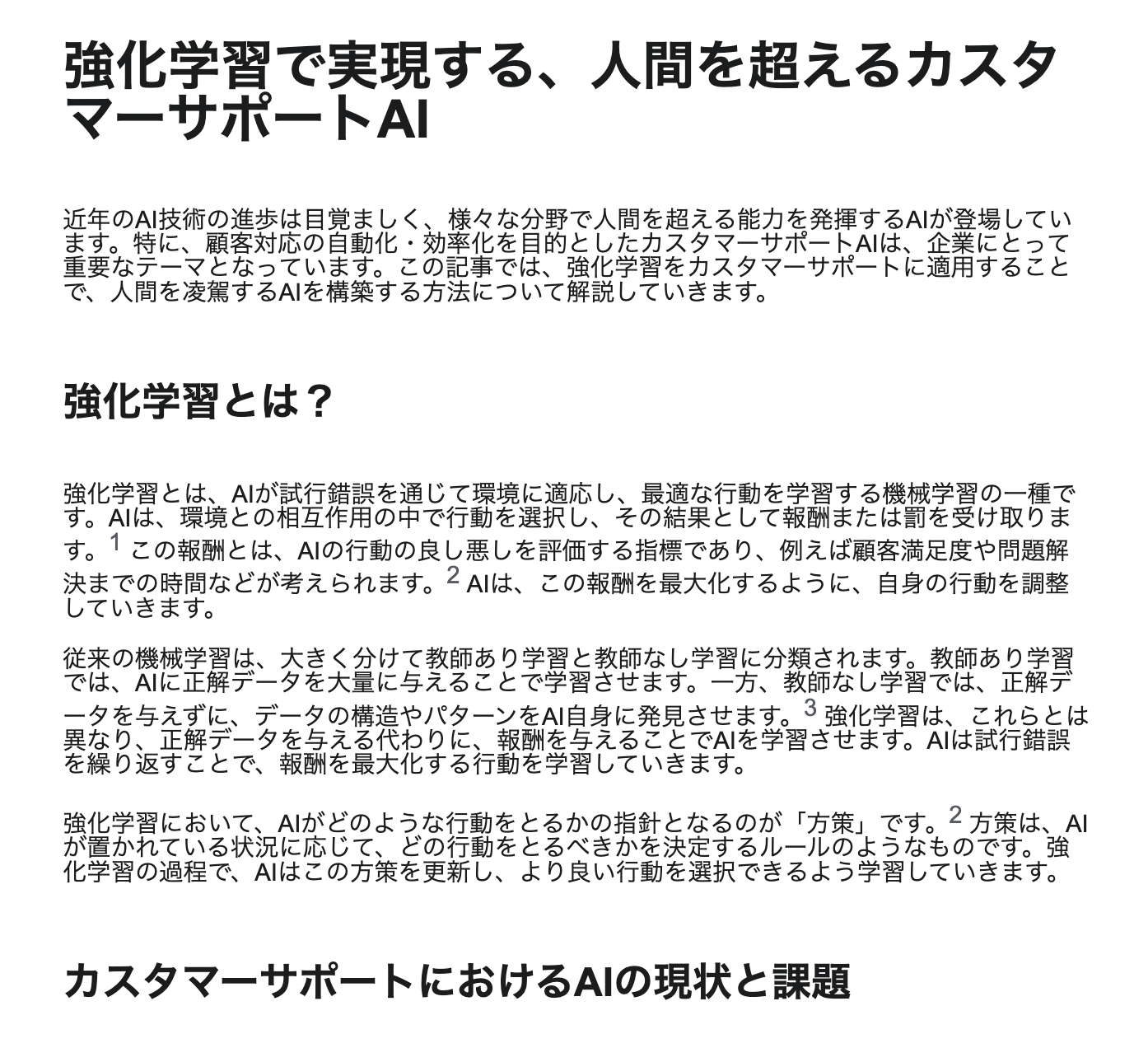 強化学習で実現する、人間を超えるカスタマーサポートAI

近年のAI技術の進歩は目覚ましく、様々な分野で人間を超える能力を発揮するAIが登場しています。特に、顧客対応の自動化・効率化を目的としたカスタマーサポートAIは、企業にとって重要なテーマとなっています。この記事では、強化学習をカスタマーサポートに適用することで、人間を凌駕するAIを構築する方法について解説していきます。

強化学習とは？

強化学習とは、AIが試行錯誤を通じて環境に適応し、最適な行動を学習する機械学習の一種です。AIは、環境との相互作用の中で行動を選択し、その結果として報酬または罰を受け取ります。$^1$ この報酬とは、AIの行動の良し悪しを評価する指標であり、例えば顧客満足度や問題解決までの時間などが考えられます。$^2$ AIは、この報酬を最大化するように、自身の行動を調整していきます。

従来の機械学習は、大きく分けて教師あり学習と教師なし学習に分類されます。教師あり学習では、AIに正解データを大量に与えることで学習させます。一方、教師なし学習では、正解データを与えずに、データの構造やパターンをAI自身に発見させます。$^3$ 強化学習は、これらとは異なり、正解データを与える代わりに、報酬を与えることでAIを学習させます。AIは試行錯誤を繰り返すことで、報酬を最大化する行動を学習していきます。

強化学習において、AIがどのような行動をとるかの指針となるのが「方策」です。$^2$ 方策は、AIが置かれている状況に応じて、どの行動をとるべきかを決定するルールのようなものです。強化学習の過程で、AIはこの方策を更新し、より良い行動を選択できるよう学習していきます。

カスタマーサポートにおけるAIの現状と課題